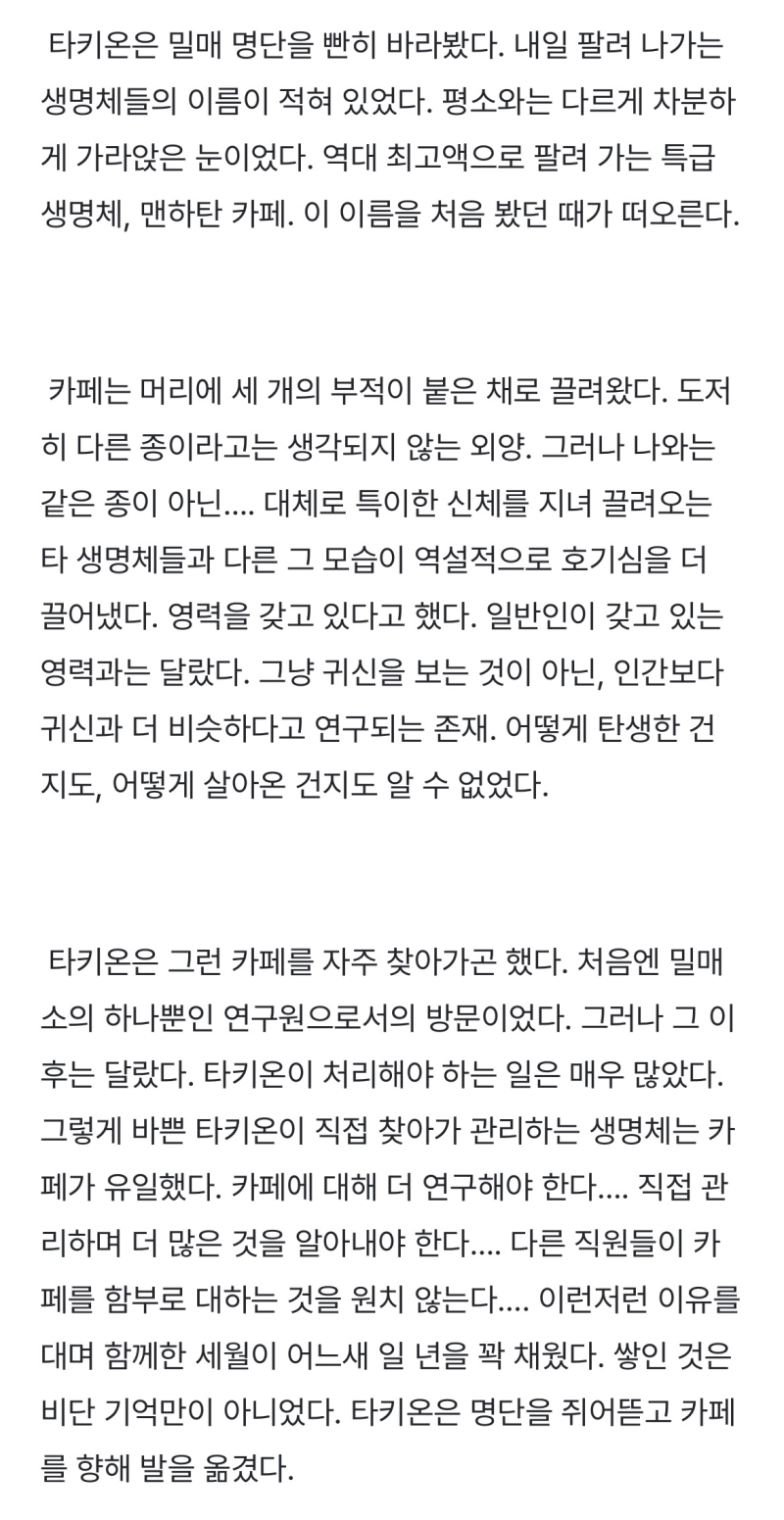 타키온은 밀매 명단을 빤히 바라봤다. 내일 팔려 나가는 생명체들의 이름이 적혀 있었다. 평소와는 다르게 차분하게 가라앉은 눈이었다. 역대 최고액으로 팔려 가는 특급 생명체, 맨하탄 카페. 이 이름을 처음 봤던 때가 떠오른다.

카페는 머리에 세 개의 부적이 붙은 채로 끌려왔다. 도저히 다른 종이라고는 생각되지 않는 외양. 그러나 나와는 같은 종이 아닌.... 대체로 특이한 신체를 지녀 끌려오는 타 생명체들과 다른 그 모습이 역설적으로 호기심을 더 끌어냈다. 영력을 갖고 있다고 했다. 일반인이 갖고 있는 영력과는 달랐다. 그냥 귀신을 보는 것이 아닌, 인간보다 귀신과 더 비슷하다고 연구되는 존재. 어떻게 탄생한 건지도, 어떻게 살아온 건지도 알 수 없었다.

타키온은 그런 카페를 자주 찾아가곤 했다. 처음엔 밀매소의 하나뿐인 연구원으로서의 방문이었다. 그러나 그 이후는 달랐다. 타키온이 처리해야 하는 일은 매우 많았다. 그렇게 바쁜 타키온이 직접 찾아가 관리하는 생명체는 카페가 유일했다. 카페에 대해 더 연구해야 한다.... 직접 관리하며 더 많은 것을 알아내야 한다.... 다른 직원들이 카페를 함부로 대하는 것을 원치 않는다.... 이런저런 이유를 대며 함께한 세월이 어느새 일 년을 꽉 채웠다. 쌓인 것은 비단 기억만이 아니었다. 타키온은 명단을 쥐어뜯고 카페를 향해 발을 옮겼다.